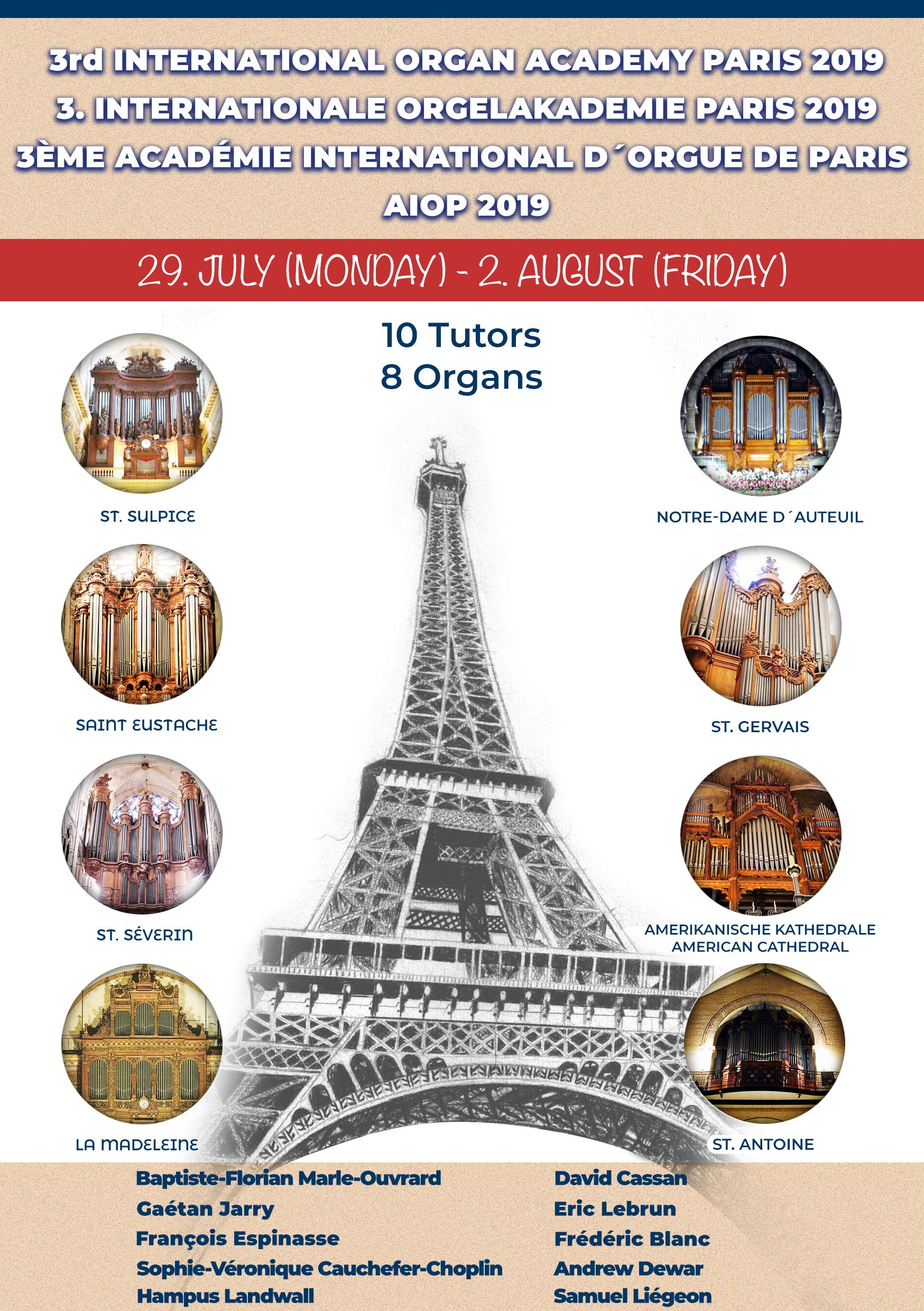 3rd INTERNATIONAL ORGAN ACADEMY PARIS 2019
3. INTERNATIONALE ORGELAKADEMIE PARIS 2019
3ÈME ACADÉMIE INTERNATIONAL D´ORGUE DE PARIS
AIOP 2019

29. JULY (MONDAY) - 2. AUGUST (FRIDAY)

10 Tutors
8 Organs

ST. SULPICE

SAINT EUSTACHE

ST. SÉVERIN

LA MADELEINE

NOTRE-DAME D´AUTEUIL

ST. GERVAIS

AMERIKANISCHE KATHEDRALE
AMERICAN CATHEDRAL

ST. ANTOINE

Baptiste-Florian Marle-Ouvrard
Gaétan Jarry
François Espinasse
Sophie-Véronique Cauchefer-Choplin
Hampus Landwall

David Cassan
Eric Lebrun
Frédéric Blanc
Andrew Dewar
Samuel Liégeon